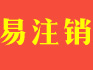 易注销